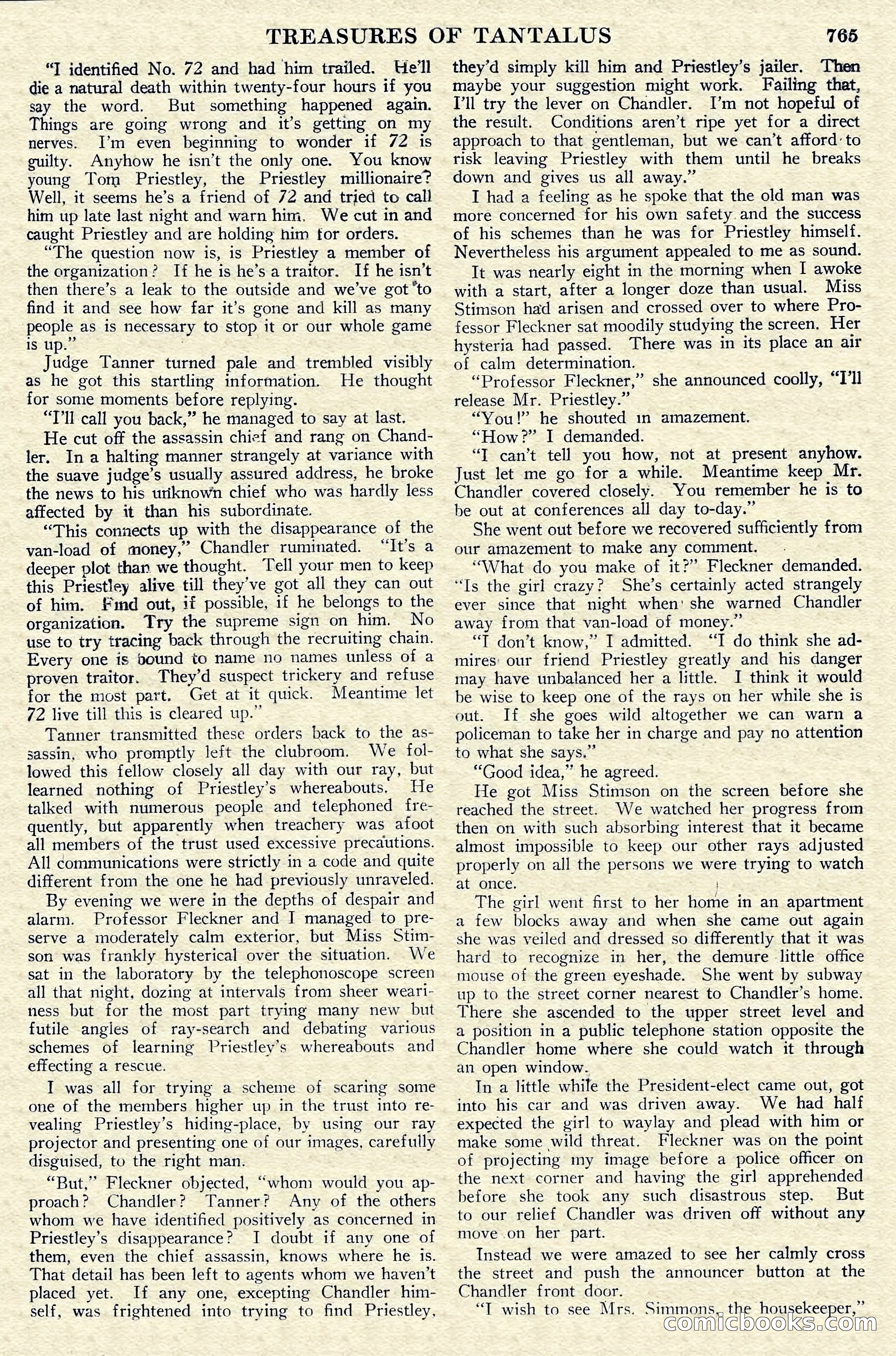 TREASURES OF TANTALUS 765

"I identified No. 72 and had him trailed. He'll die a natural death within twenty-four hours if you say the word. But something happened again. Things are going wrong and it's getting on my nerves. I'm even beginning to wonder if 72 is guilty. Anyhow he isn't the only one. You know young Tom Priestley, the Priestley millionaire? Well, it seems he's a friend of 72 and tried to call him up late last night and warn him. We cut in and caught Priestley and are holding him for orders.

"The question now is, is Priestley a member of the organization? If he is he's a traitor. If he isn't then there's a leak to the outside and we've got to find it and see how far it's gone and kill as many people as is necessary to stop it or our whole game is up."

Judge Tanner turned pale and trembled visibly as he got this startling information. He thought for some moments before replying.

"I'll call you back," he managed to say at last.

He cut off the assassin chief and rang on Chandler. In a halting manner strangely at variance with the suave judge's usually assured address, he broke the news to his unknown chief who was hardly less affected by it than his subordinate.

"This connects up with the disappearance of the van-load of money," Chandler ruminated. "It's a deeper plot than we thought. Tell your men to keep this Priestley alive till they've got all they can out of him. Find out, if possible, if he belongs to the organization. Try the supreme sign on him. No use to try tracing back through the recruiting chain. Every one is bound to name no names unless of a proven traitor. They'd suspect trickery and refuse for the most part. Get at it quick. Meantime let 72 live till this is cleared up."

Tanner transmitted these orders back to the assassin, who promptly left the clubroom. We followed this fellow closely all day with our ray, but learned nothing of Priestley's whereabouts. He talked with numerous people and telephoned frequently, but apparently when treachery was afoot all members of the trust used excessive precautions. All communications were strictly in a code and quite different from the one he had previously unraveled.

By evening we were in the depths of despair and alarm. Professor Fleckner and I managed to preserve a moderately calm exterior, but Miss Stimson was frankly hysterical over the situation. We sat in the laboratory by the telephonoscope screen all that night, dozing at intervals from sheer weariness but for the most part trying many new but futile angles of ray-search and debating various schemes of learning Priestley's whereabouts and effecting a rescue.

I was all for trying a scheme of scaring some one of the members higher up in the trust into revealing Priestley's hiding-place, by using our ray projector and presenting one of our images, carefully disguised, to the right man.

"But," Fleckner objected, "whom would you approach? Chandler? Tanner? Any of the others whom we have identified positively as concerned in Priestley's disappearance? I doubt if any one of them, even the chief assassin, knows where he is. That detail has been left to agents whom we haven't placed yet. If any one, excepting Chandler himself, was frightened into trying to find Priestley, they'd simply kill him and Priestley's jailer. Then maybe your suggestion might work. Failing that, I'll try the lever on Chandler. I'm not hopeful of the result. Conditions aren't ripe yet for a direct approach to that gentleman, but we can't afford to risk leaving Priestley with them until he breaks down and gives us all away."

I had a feeling as he spoke that the old man was more concerned for his own safety and the success of his schemes than he was for Priestley himself. Nevertheless his argument appealed to me as sound.

It was nearly eight in the morning when I awoke with a start, after a longer doze than usual. Miss Stimson had arisen and crossed over to where Professor Fleckner sat moodily studying the screen. Her hysteria had passed. There was in its place an air of calm determination.

"Professor Fleckner," she announced coolly, "I'll release Mr. Priestley."

"You!" he shouted in amazement.

"How?" I demanded.

"I can't tell you how, not at present anyhow. Just let me go for a while. Meantime keep Mr. Chandler covered closely. You remember he is to be out at conferences all day to-day."

She went out before we recovered sufficiently from our amazement to make any comment.

"What do you make of it?" Fleckner demanded. "Is the girl crazy? She's certainly acted strangely ever since that night when she warned Chandler away from that van-load of money."

"I don't know," I admitted. "I do think she admires our friend Priestley greatly and his danger may have unbalanced her a little. I think it would be wise to keep one of the rays on her while she is out. If she goes wild altogether we can warn a policeman to take her in charge and pay no attention to what she says."

"Good idea," he agreed.

He got Miss Stimson on the screen before she reached the street. We watched her progress from then on with such absorbing interest that it became almost impossible to keep our other rays adjusted properly on all the persons we were trying to watch at once.

The girl went first to her home in an apartment a few blocks away and when she came out again she was veiled and dressed so differently that it was hard to recognize in her, the demure little office mouse of the green eyeshade. She went by subway up to the street corner nearest to Chandler's home. There she ascended to the upper street level and a position in a public telephone station opposite the Chandler home where she could watch it through an open window.

In a little while the President-elect came out, got into his car and was driven away. We had half expected the girl to waylay and plead with him or make some wild threat. Fleckner was on the point of projecting my image before a police officer on the next corner and having the girl apprehended before she took any such disastrous step. But to our relief Chandler was driven off without any move on her part.

Instead we were amazed to see her calmly cross the street and push the announcer button at the Chandler front door.

"I wish to see Mrs. Simmons, the housekeeper,"

comicbooks.com